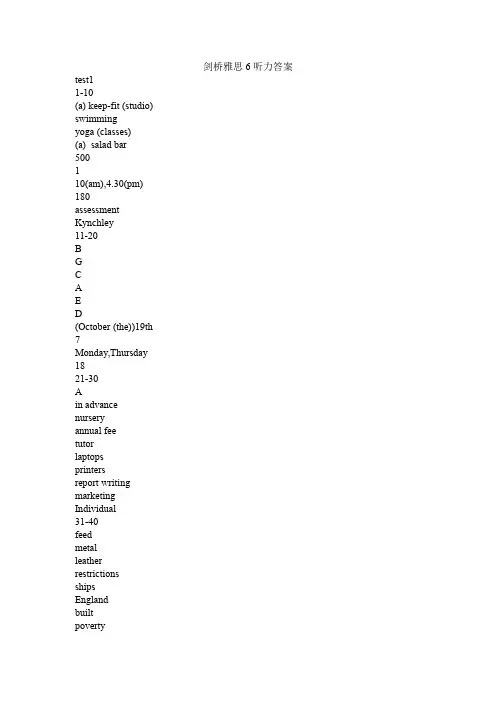 剑桥雅思 6 听力答案

test1
1-10
(a) keep-fit (studio)
swimming
yoga (classes)
(a) salad bar
500
1
10(am),4.30(pm)
180
assessment
Kynchley
11-20
B
G
C
A
E
D
(October (the))19th
7
Monday,Thursday
18
21-30
A
in advance
nursery
annual fee
tutor
laptops
printers
report writing
marketing
Individual
31-40
feed
metal
leather
restrictions
ships
England
built
poverty